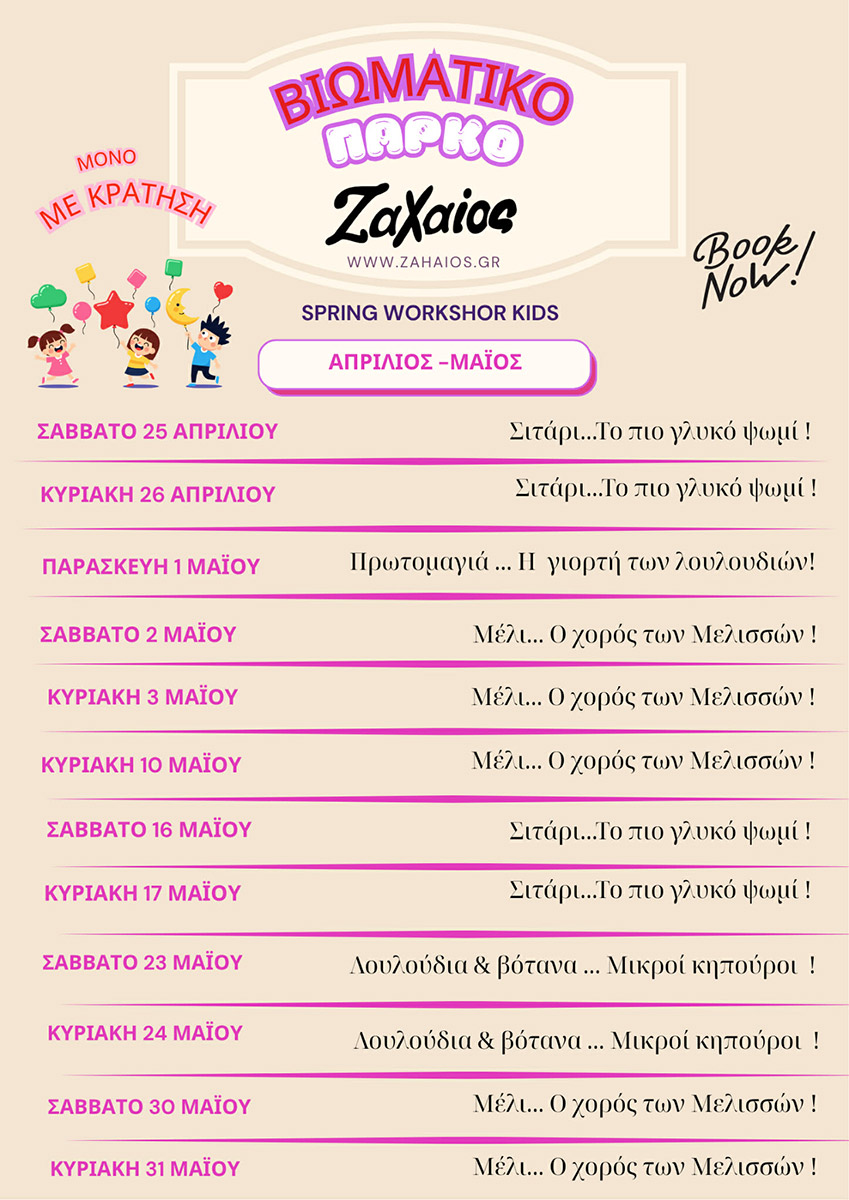 ΒΙΩΜΑΤΙΚΟ ΠΑΡΚΟ

Ζαχαίος

WWW.ZAHAIOS.GR

ΜΟΝΟ ΜΕ ΚΡΑΤΗΣΗ

Book Now!

SPRING WORKSHOR KIDS

ΑΠΡΙΛΙΟΣ -ΜΑΪΟΣ

| | |
|---|---|
| ΣΑΒΒΑΤΟ 25 ΑΠΡΙΛΙΟΥ | Σιτάρι...Το πιο γλυκό ψωμί ! |
| ΚΥΡΙΑΚΗ 26 ΑΠΡΙΛΙΟΥ | Σιτάρι...Το πιο γλυκό ψωμί ! |
| ΠΑΡΑΣΚΕΥΗ 1 ΜΑΪΟΥ | Πρωτομαγιά ... Η γιορτή των λουλουδιών! |
| ΣΑΒΒΑΤΟ 2 ΜΑΪΟΥ | Μέλι... Ο χορός των Μελισσών ! |
| ΚΥΡΙΑΚΗ 3 ΜΑΪΟΥ | Μέλι... Ο χορός των Μελισσών ! |
| ΚΥΡΙΑΚΗ 10 ΜΑΪΟΥ | Μέλι... Ο χορός των Μελισσών ! |
| ΣΑΒΒΑΤΟ 16 ΜΑΪΟΥ | Σιτάρι...Το πιο γλυκό ψωμί ! |
| ΚΥΡΙΑΚΗ 17 ΜΑΪΟΥ | Σιτάρι...Το πιο γλυκό ψωμί ! |
| ΣΑΒΒΑΤΟ 23 ΜΑΪΟΥ | Λουλούδια & βότανα ... Μικροί κηπούροι ! |
| ΚΥΡΙΑΚΗ 24 ΜΑΪΟΥ | Λουλούδια & βότανα ... Μικροί κηπούροι ! |
| ΣΑΒΒΑΤΟ 30 ΜΑΪΟΥ | Μέλι... Ο χορός των Μελισσών ! |
| ΚΥΡΙΑΚΗ 31 ΜΑΪΟΥ | Μέλι... Ο χορός των Μελισσών ! |